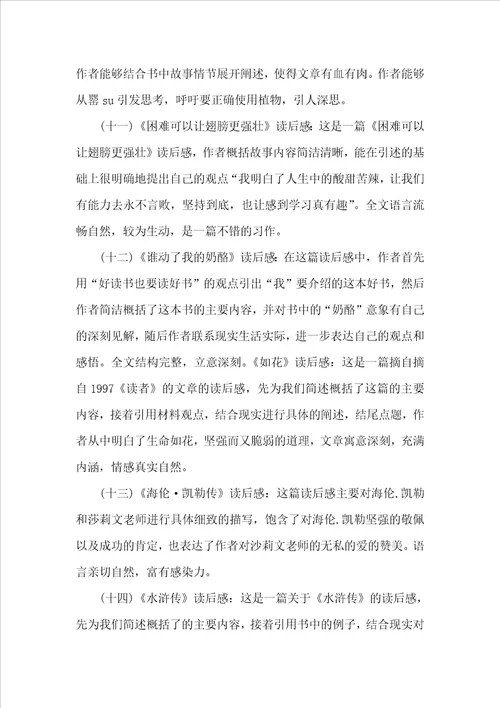 作者能够结合书中故事情节展开阐述，使得文章有血有肉。作者能够从罂 su 引发思考，呼吁要正确使用植物，引人深思。

（十一）《困难可以让翅膀更强壮》读后感：这是一篇《困难可以让翅膀更强壮》读后感，作者概括故事内容简洁清晰，能在引述的基础上很明确地提出自己的观点“我明白了人生中的酸甜苦辣，让我们有能力去永不言败，坚持到底，也让感到学习真有趣”。全文语言流畅自然，较为生动，是一篇不错的习作。

（十二）《谁动了我的奶酪》读后感：在这篇读后感中，作者首先用“好读书也要读好书”的观点引出“我”要介绍的这本好书，然后作者简洁概括了这本书的主要内容，并对书中的“奶酪”意象有自己的深刻见解，随后作者联系现实生活实际，进一步表达自己的观点和感悟。全文结构完整，立意深刻。《如花》读后感：这是一篇摘自摘自 1997《读者》的文章的读后感，先为我们简述概括了这篇的主要内容，接着引用材料观点，结合现实进行具体的阐述，结尾点题，作者从中明白了生命如花，坚强而又脆弱的道理，文章寓意深刻，充满内涵，情感真实自然。

（十三）《海伦·凯勒传》读后感：这篇读后感主要对海伦.凯勒和莎莉文老师进行具体细致的描写，饱含了对海伦.凯勒坚强的敬佩以及成功的肯定，也表达了作者对沙莉文老师的无私的爱的赞美。语言亲切自然，富有感染力。

（十四）《水浒传》读后感：这是一篇关于《水浒传》的读后感，先为我们简述概括了的主要内容，接着引用书中的例子，结合现实对